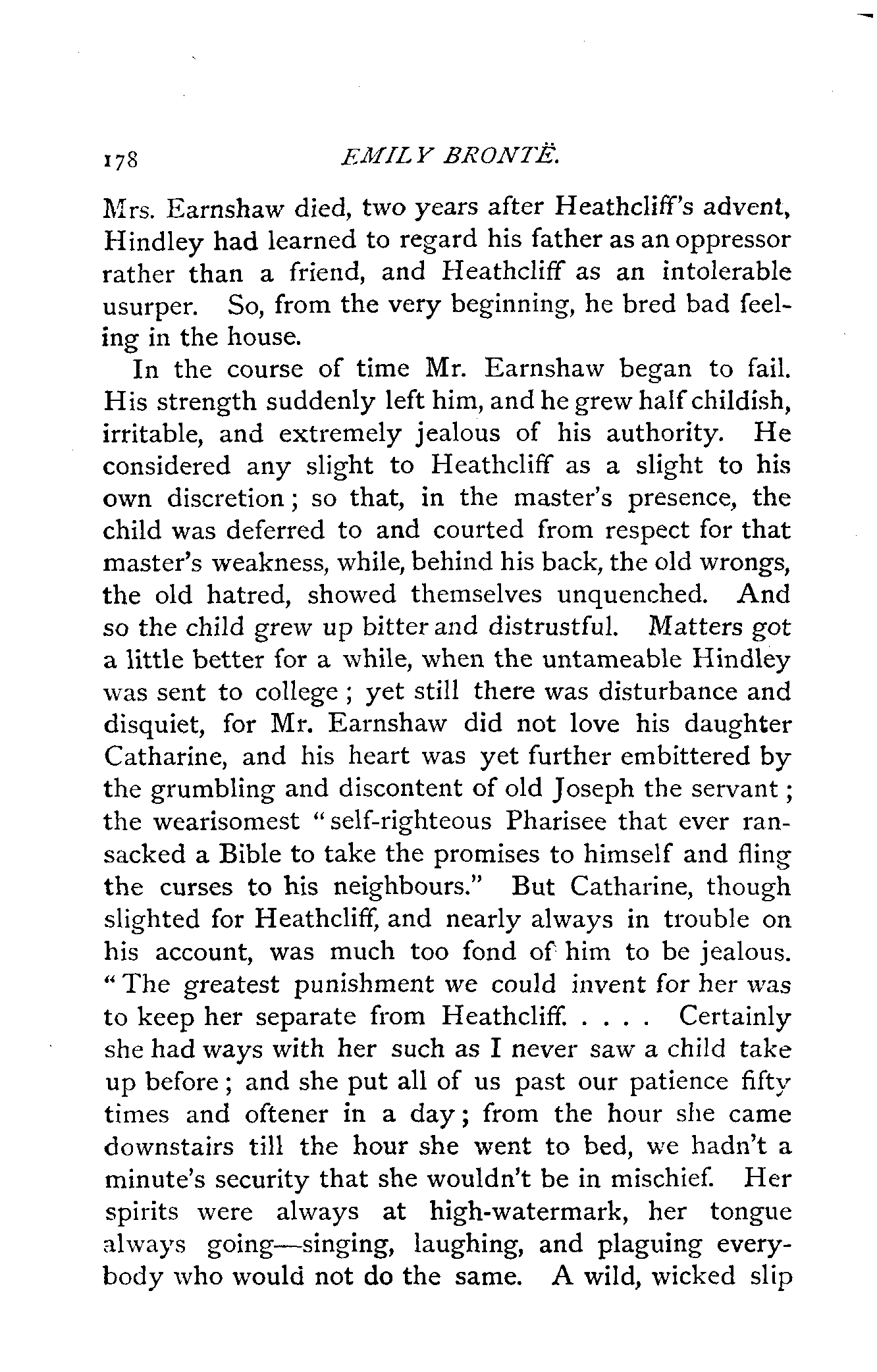 178 EMILY BRONTË.

Mrs. Earnshaw died, two years after Heathcliff's advent, Hindley had learned to regard his father as an oppressor rather than a friend, and Heathcliff as an intolerable usurper. So, from the very beginning, he bred bad feeling in the house.

In the course of time Mr. Earnshaw began to fail. His strength suddenly left him, and he grew half childish, irritable, and extremely jealous of his authority. He considered any slight to Heathcliff as a slight to his own discretion; so that, in the master's presence, the child was deferred to and courted from respect for that master's weakness, while, behind his back, the old wrongs, the old hatred, showed themselves unquenched. And so the child grew up bitter and distrustful. Matters got a little better for a while, when the untameable Hindley was sent to college; yet still there was disturbance and disquiet, for Mr. Earnshaw did not love his daughter Catharine, and his heart was yet further embittered by the grumbling and discontent of old Joseph the servant; the wearisomest "self-righteous Pharisee that ever ransacked a Bible to take the promises to himself and fling the curses to his neighbours." But Catharine, though slighted for Heathcliff, and nearly always in trouble on his account, was much too fond of him to be jealous. "The greatest punishment we could invent for her was to keep her separate from Heathcliff. . . . . Certainly she had ways with her such as I never saw a child take up before; and she put all of us past our patience fifty times and oftener in a day; from the hour she came downstairs till the hour she went to bed, we hadn't a minute's security that she wouldn't be in mischief. Her spirits were always at high-watermark, her tongue always going—singing, laughing, and plaguing everybody who would not do the same. A wild, wicked slip